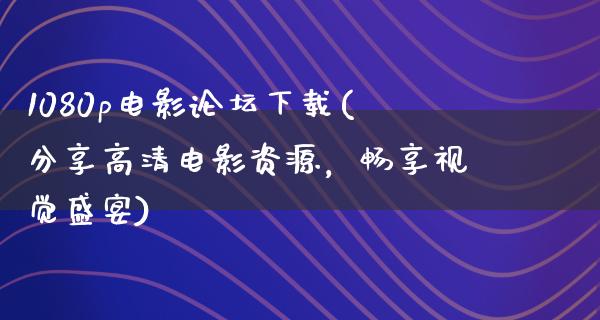 1080p电影论坛下载(分享高清电影资源，畅享视觉盛宴)